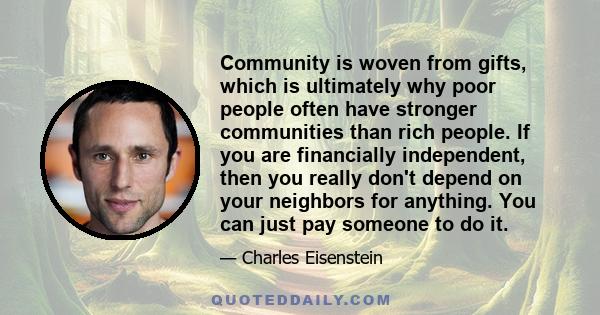 Community is woven from gifts, which is ultimately why poor people often have stronger communities than rich people. If you are financially independent, then you really don't depend on your neighbors for anything. You can just pay someone to do it.

— Charles Eisenstein

QUOTEDDAILY.COM